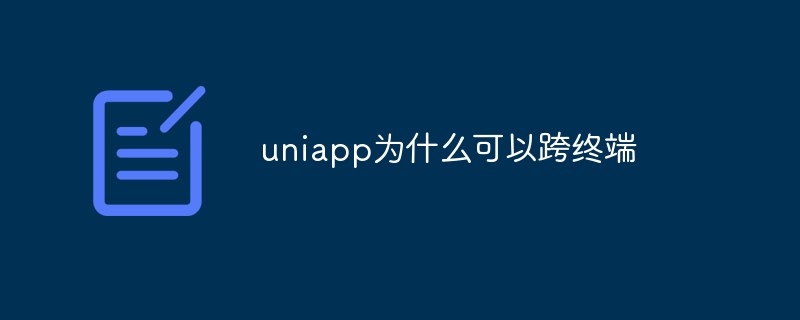 uniapp为什么可以跨终端